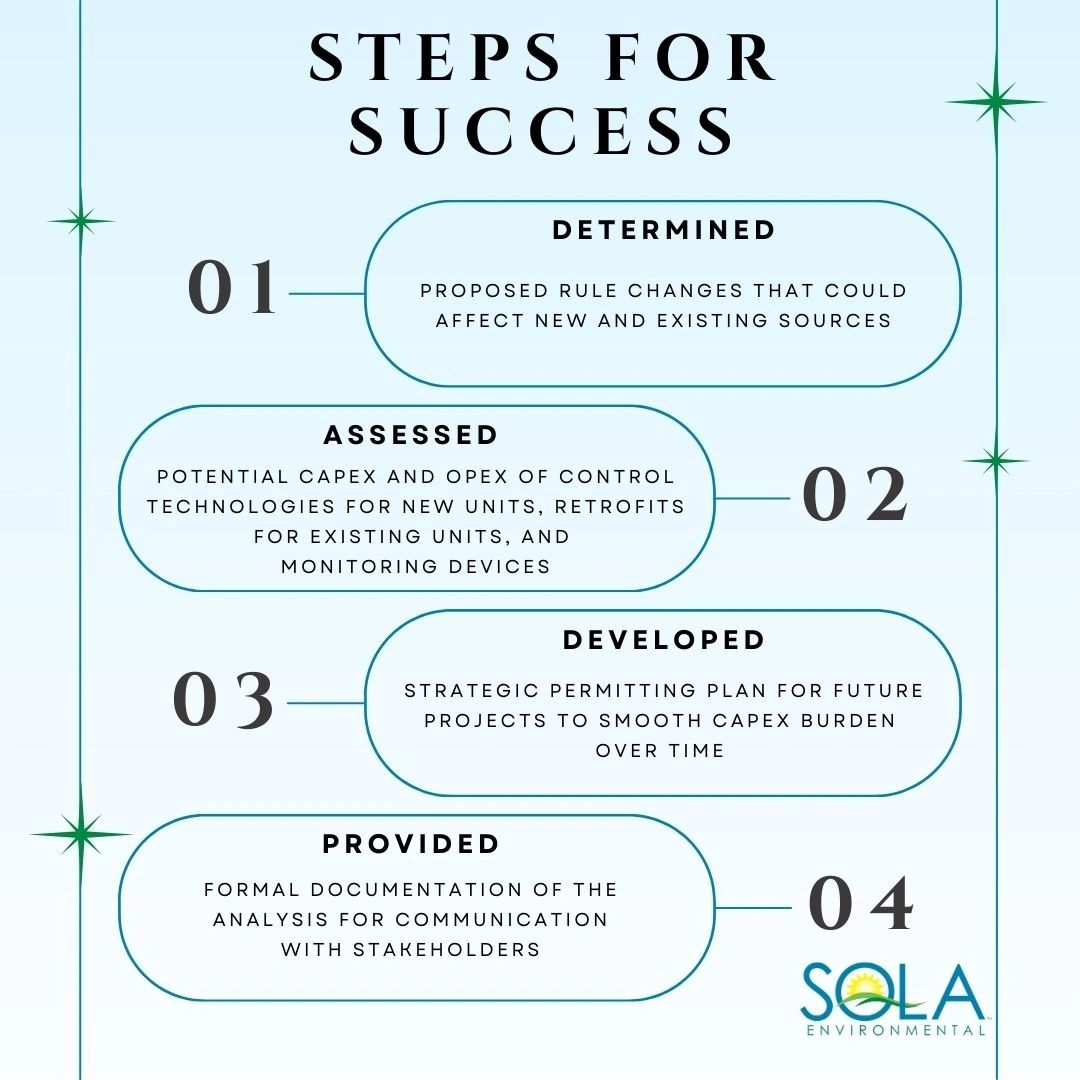 STEPS FOR SUCCESS

01

DETERMINED

PROPOSED RULE CHANGES THAT COULD AFFECT NEW AND EXISTING SOURCES

ASSESSED

POTENTIAL CAPEX AND OPEX OF CONTROL TECHNOLOGIES FOR NEW UNITS, RETROFITS FOR EXISTING UNITS, AND MONITORING DEVICES

02

03

DEVELOPED

STRATEGIC PERMITTING PLAN FOR FUTURE PROJECTS TO SMOOTH CAPEX BURDEN OVER TIME

PROVIDED

FORMAL DOCUMENTATION OF THE ANALYSIS FOR COMMUNICATION WITH STAKEHOLDERS

04

SOLA
ENVIRONMENTAL